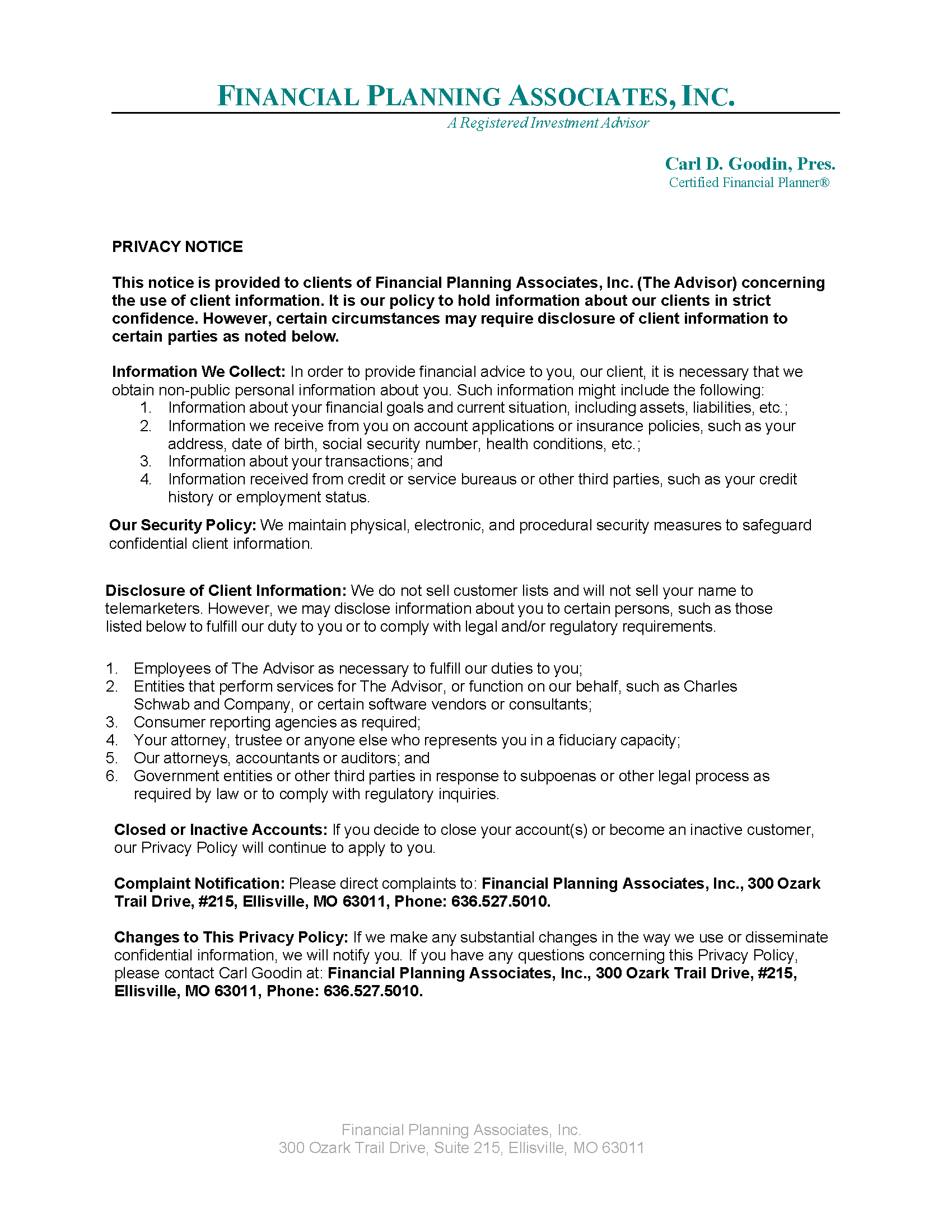 FINANCIAL PLANNING ASSOCIATES, INC.

A Registered Investment Advisor

Carl D. Goodin, Pres.
Certified Financial Planner®

PRIVACY NOTICE

This notice is provided to clients of Financial Planning Associates, Inc. (The Advisor) concerning the use of client information. It is our policy to hold information about our clients in strict confidence. However, certain circumstances may require disclosure of client information to certain parties as noted below.

Information We Collect: In order to provide financial advice to you, our client, it is necessary that we obtain non-public personal information about you. Such information might include the following:
1. Information about your financial goals and current situation, including assets, liabilities, etc.;
2. Information we receive from you on account applications or insurance policies, such as your address, date of birth, social security number, health conditions, etc.;
3. Information about your transactions; and
4. Information received from credit or service bureaus or other third parties, such as your credit history or employment status.

Our Security Policy: We maintain physical, electronic, and procedural security measures to safeguard confidential client information.

Disclosure of Client Information: We do not sell customer lists and will not sell your name to telemarketers. However, we may disclose information about you to certain persons, such as those listed below to fulfill our duty to you or to comply with legal and/or regulatory requirements.

1. Employees of The Advisor as necessary to fulfill our duties to you;
2. Entities that perform services for The Advisor, or function on our behalf, such as Charles Schwab and Company, or certain software vendors or consultants;
3. Consumer reporting agencies as required;
4. Your attorney, trustee or anyone else who represents you in a fiduciary capacity;
5. Our attorneys, accountants or auditors; and
6. Government entities or other third parties in response to subpoenas or other legal process as required by law or to comply with regulatory inquiries.

Closed or Inactive Accounts: If you decide to close your account(s) or become an inactive customer, our Privacy Policy will continue to apply to you.

Complaint Notification: Please direct complaints to: Financial Planning Associates, Inc., 300 Ozark Trail Drive, #215, Ellisville, MO 63011, Phone: 636.527.5010.

Changes to This Privacy Policy: If we make any substantial changes in the way we use or disseminate confidential information, we will notify you. If you have any questions concerning this Privacy Policy, please contact Carl Goodin at: Financial Planning Associates, Inc., 300 Ozark Trail Drive, #215, Ellisville, MO 63011, Phone: 636.527.5010.

Financial Planning Associates, Inc.
300 Ozark Trail Drive, Suite 215, Ellisville, MO 63011